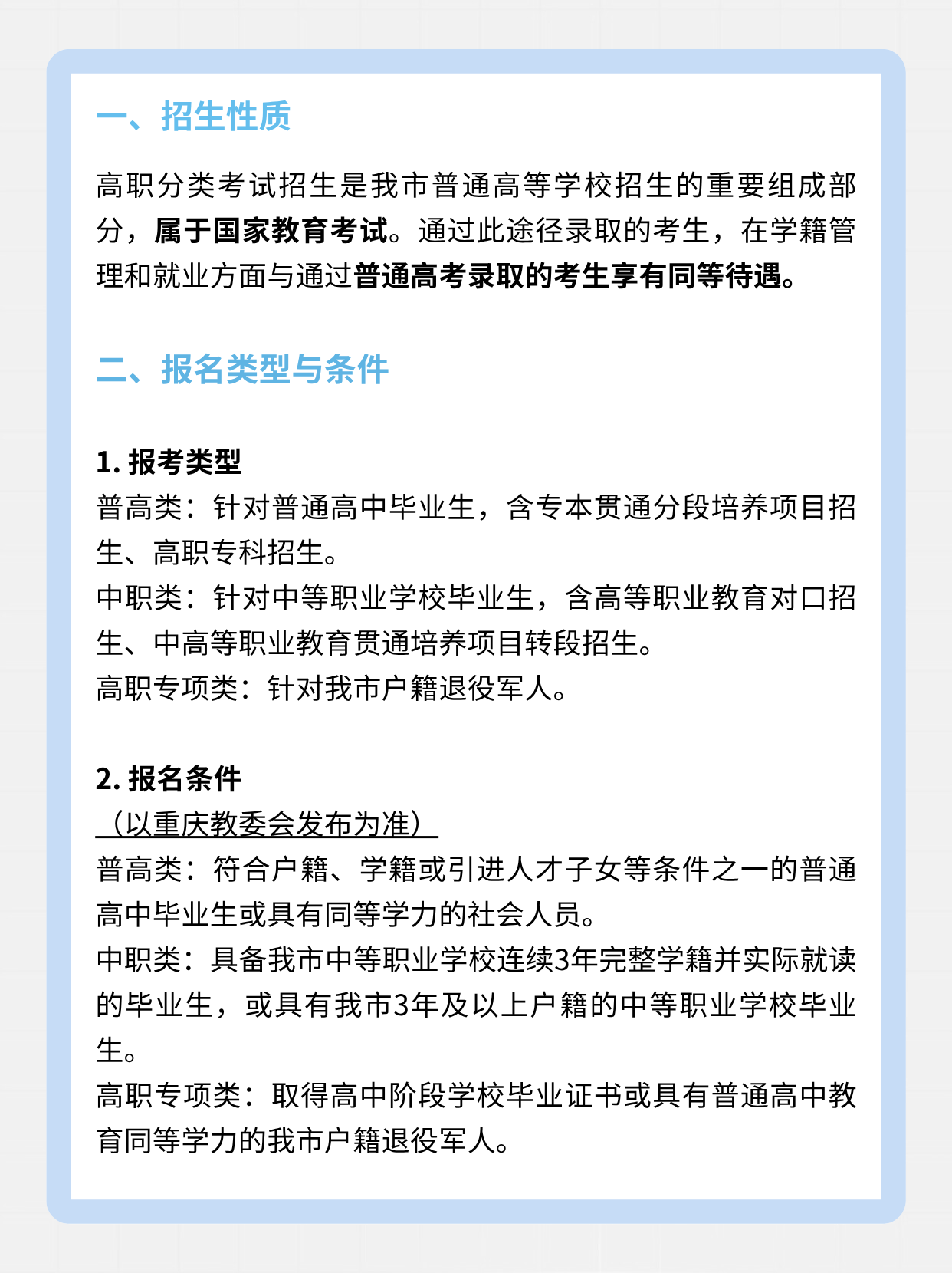 一、招生性质

高职分类考试招生是我市普通高等学校招生的重要组成部分，属于国家教育考试。通过此途径录取的考生，在学籍管理和就业方面与通过普通高考录取的考生享有同等待遇。

二、报名类型与条件

1. 报考类型
普高类：针对普通高中毕业生，含专本贯通分段培养项目招生、高职专科招生。
中职类：针对中等职业学校毕业生，含高等职业教育对口招生、中高等职业教育贯通培养项目转段招生。
高职专项类：针对我市户籍退役军人。

2. 报名条件
（以重庆教委会发布为准）
普高类：符合户籍、学籍或引进人才子女等条件之一的普通高中毕业生或具有同等学力的社会人员。
中职类：具备我市中等职业学校连续3年完整学籍并实际就读的毕业生，或具有我市3年及以上户籍的中等职业学校毕业生。
高职专项类：取得高中阶段学校毕业证书或具有普通高中教育同等学力的我市户籍退役军人。